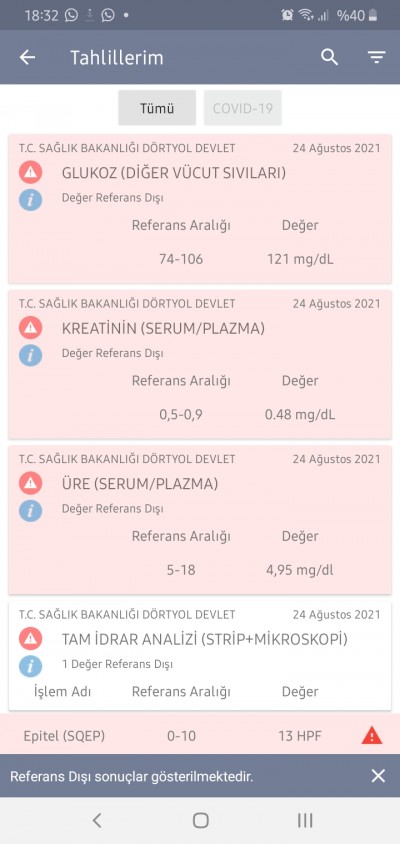 18:32 %40

Tahlillerim

Tümü COVID-19

T.C. SAĞLIK BAKANLIĞI DÖRTYOL DEVLET 24 Ağustos 2021
GLUKOZ (DİĞER VÜCUT SIVILARI)
Değer Referans Dışı
| Referans Aralığı | Değer |
|---|---|
| 74-106 | 121 mg/dL |

T.C. SAĞLIK BAKANLIĞI DÖRTYOL DEVLET 24 Ağustos 2021
KREATİNİN (SERUM/PLAZMA)
Değer Referans Dışı
| Referans Aralığı | Değer |
|---|---|
| 0,5-0,9 | 0.48 mg/dL |

T.C. SAĞLIK BAKANLIĞI DÖRTYOL DEVLET 24 Ağustos 2021
ÜRE (SERUM/PLAZMA)
Değer Referans Dışı
| Referans Aralığı | Değer |
|---|---|
| 5-18 | 4,95 mg/dl |

T.C. SAĞLIK BAKANLIĞI DÖRTYOL DEVLET 24 Ağustos 2021
TAM İDRAR ANALİZİ (STRİP+MİKROSKOPİ)
1 Değer Referans Dışı
| İşlem Adı | Referans Aralığı | Değer |
|---|---|---|
| Epitel (SQEP) | 0-10 | 13 HPF |

Referans Dışı sonuçlar gösterilmektedir.